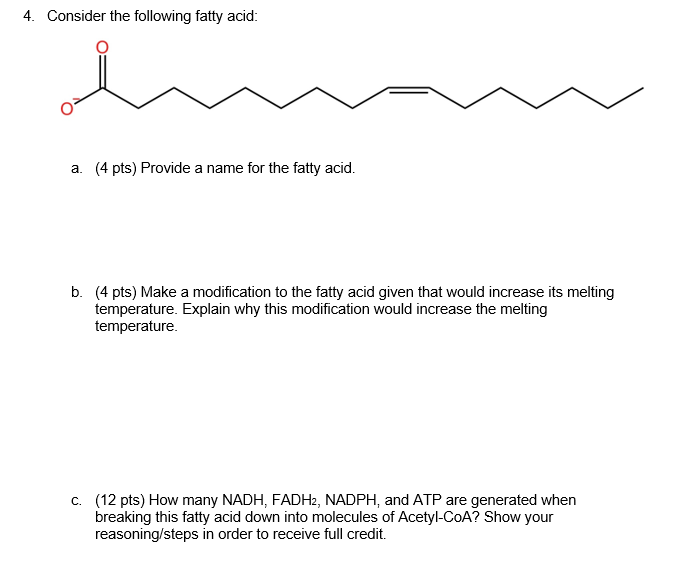 4. Consider the following fatty acid:

O

$O^-$

a. (4 pts) Provide a name for the fatty acid.

b. (4 pts) Make a modification to the fatty acid given that would increase its melting temperature. Explain why this modification would increase the melting temperature.

c. (12 pts) How many NADH, $FADH_2$, NADPH, and ATP are generated when breaking this fatty acid down into molecules of Acetyl-CoA? Show your reasoning/steps in order to receive full credit.